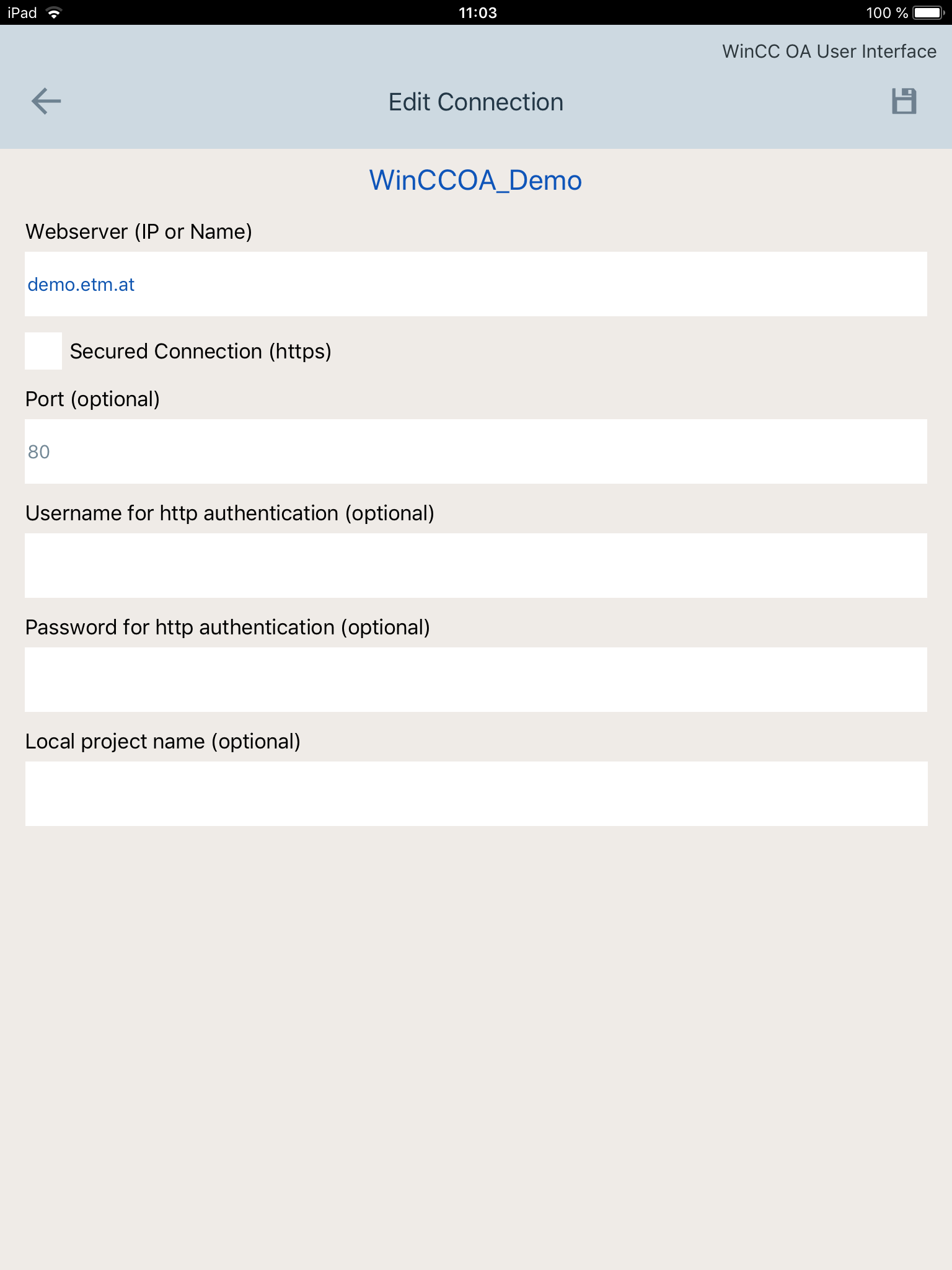 iPad 11:03 100 %

WinCC OA User Interface

Edit Connection

WinCCOA_Demo

Webserver (IP or Name)

demo.etm.at

Secured Connection (https)

Port (optional)

80

Username for http authentication (optional)

Password for http authentication (optional)

Local project name (optional)